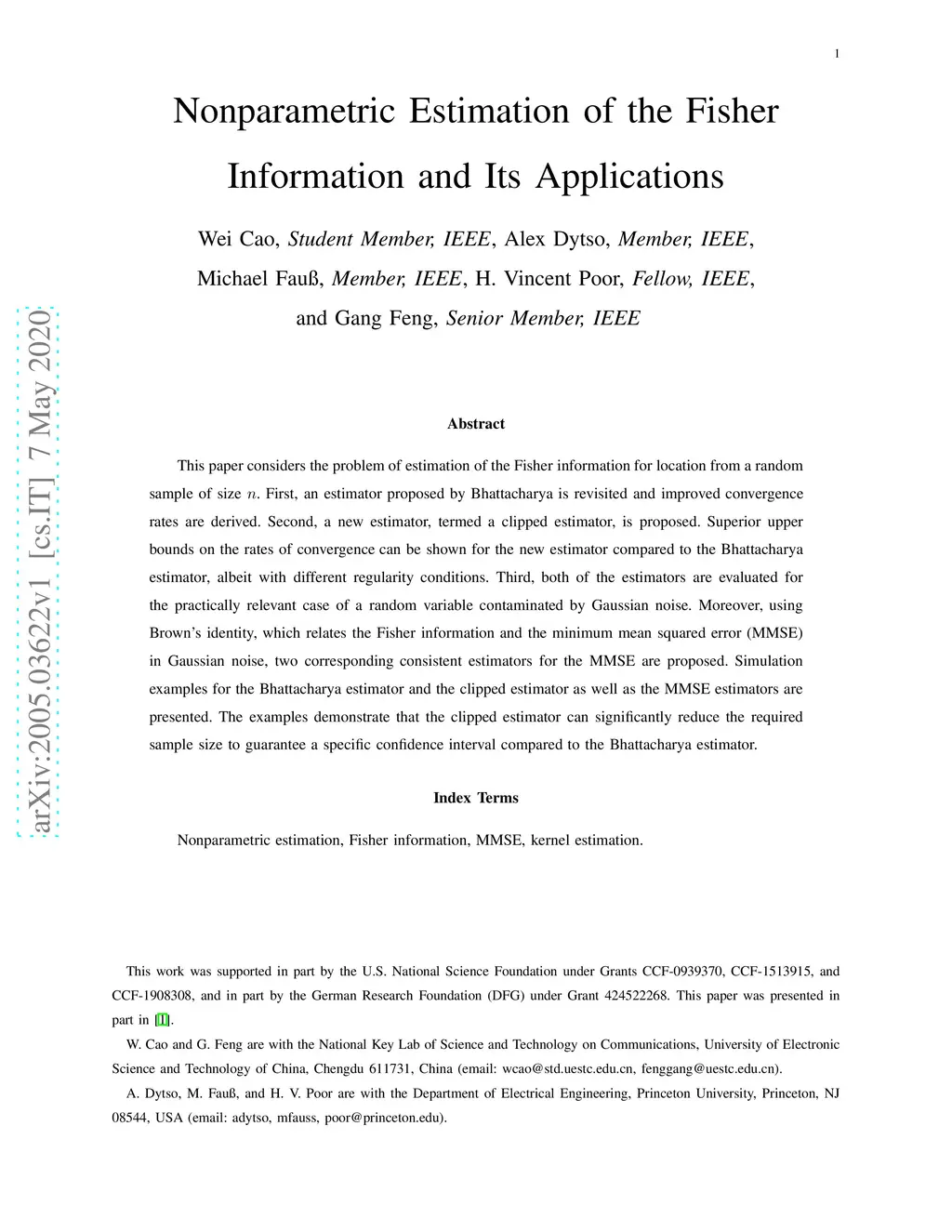 1

Nonparametric Estimation of the Fisher Information and Its Applications

Wei Cao, Student Member, IEEE, Alex Dytso, Member, IEEE, Michael Fauß, Member, IEEE, H. Vincent Poor, Fellow, IEEE, and Gang Feng, Senior Member, IEEE

arXiv:2005.03622v1 [cs.IT] 7 May 2020

Abstract

This paper considers the problem of estimation of the Fisher information for location from a random sample of size $n$. First, an estimator proposed by Bhattacharya is revisited and improved convergence rates are derived. Second, a new estimator, termed a clipped estimator, is proposed. Superior upper bounds on the rates of convergence can be shown for the new estimator compared to the Bhattacharya estimator, albeit with different regularity conditions. Third, both of the estimators are evaluated for the practically relevant case of a random variable contaminated by Gaussian noise. Moreover, using Brown's identity, which relates the Fisher information and the minimum mean squared error (MMSE) in Gaussian noise, two corresponding consistent estimators for the MMSE are proposed. Simulation examples for the Bhattacharya estimator and the clipped estimator as well as the MMSE estimators are presented. The examples demonstrate that the clipped estimator can significantly reduce the required sample size to guarantee a specific confidence interval compared to the Bhattacharya estimator.

Index Terms

Nonparametric estimation, Fisher information, MMSE, kernel estimation.

This work was supported in part by the U.S. National Science Foundation under Grants CCF-0939370, CCF-1513915, and CCF-1908308, and in part by the German Research Foundation (DFG) under Grant 424522268. This paper was presented in part in [1].

W. Cao and G. Feng are with the National Key Lab of Science and Technology on Communications, University of Electronic Science and Technology of China, Chengdu 611731, China (email: wcao@std.uestc.edu.cn, fenggang@uestc.edu.cn).

A. Dytso, M. Fauß, and H. V. Poor are with the Department of Electrical Engineering, Princeton University, Princeton, NJ 08544, USA (email: adytso, mfauss, poor@princeton.edu).